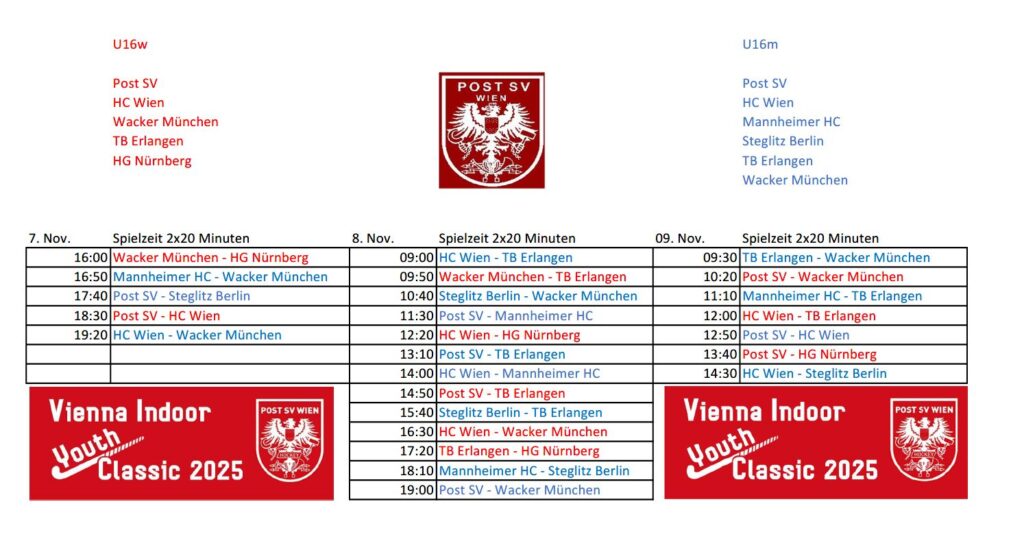 U16w

Post SV
HC Wien
Wacker München
TB Erlangen
HG Nürnberg

POST SV
WIEN

U16m

Post SV
HC Wien
Mannheimer HC
Steglitz Berlin
TB Erlangen
Wacker München

| 7. Nov. | Spielzeit 2x20 Minuten |
|---|---|
| 16:00 | Wacker München - HG Nürnberg |
| 16:50 | Mannheimer HC - Wacker München |
| 17:40 | Post SV - Steglitz Berlin |
| 18:30 | Post SV - HC Wien |
| 19:20 | HC Wien - Wacker München |
| | |
| | |

Vienna Indoor Youth Classic 2025
POST SV WIEN

| 8. Nov. | Spielzeit 2x20 Minuten |
|---|---|
| 09:00 | HC Wien - TB Erlangen |
| 09:50 | Wacker München - TB Erlangen |
| 10:40 | Steglitz Berlin - Wacker München |
| 11:30 | Post SV - Mannheimer HC |
| 12:20 | HC Wien - HG Nürnberg |
| 13:10 | Post SV - TB Erlangen |
| 14:00 | HC Wien - Mannheimer HC |
| 14:50 | Post SV - TB Erlangen |
| 15:40 | Steglitz Berlin - TB Erlangen |
| 16:30 | HC Wien - Wacker München |
| 17:20 | TB Erlangen - HG Nürnberg |
| 18:10 | Mannheimer HC - Steglitz Berlin |
| 19:00 | Post SV - Wacker München |

| 09. Nov. | Spielzeit 2x20 Minuten |
|---|---|
| 09:30 | TB Erlangen - Wacker München |
| 10:20 | Post SV - Wacker München |
| 11:10 | Mannheimer HC - TB Erlangen |
| 12:00 | HC Wien - TB Erlangen |
| 12:50 | Post SV - HC Wien |
| 13:40 | Post SV - HG Nürnberg |
| 14:30 | HC Wien - Steglitz Berlin |

Vienna Indoor Youth Classic 2025
POST SV WIEN